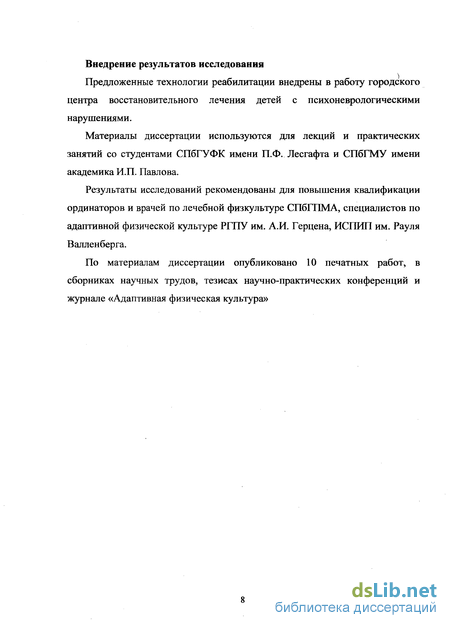 Внедрение результатов исследования

Предложенные технологии реабилитации внедрены в работу городского центра восстановительного лечения детей с психоневрологическими нарушениями.

Материалы диссертации используются для лекций и практических занятий со студентами СПбГУФК имени П.Ф. Лесгафта и СПбГМУ имени академика И.П. Павлова.

Результаты исследований рекомендованы для повышения квалификации ординаторов и врачей по лечебной физкультуре СПбГПМА, специалистов по адаптивной физической культуре РГПУ им. А.И. Герцена, ИСПИП им. Рауля Валленберга.

По материалам диссертации опубликовано 10 печатных работ, в сборниках научных трудов, тезисах научно-практических конференций и журнале «Адаптивная физическая культура»

8

dsLib.net
библиотека диссертаций